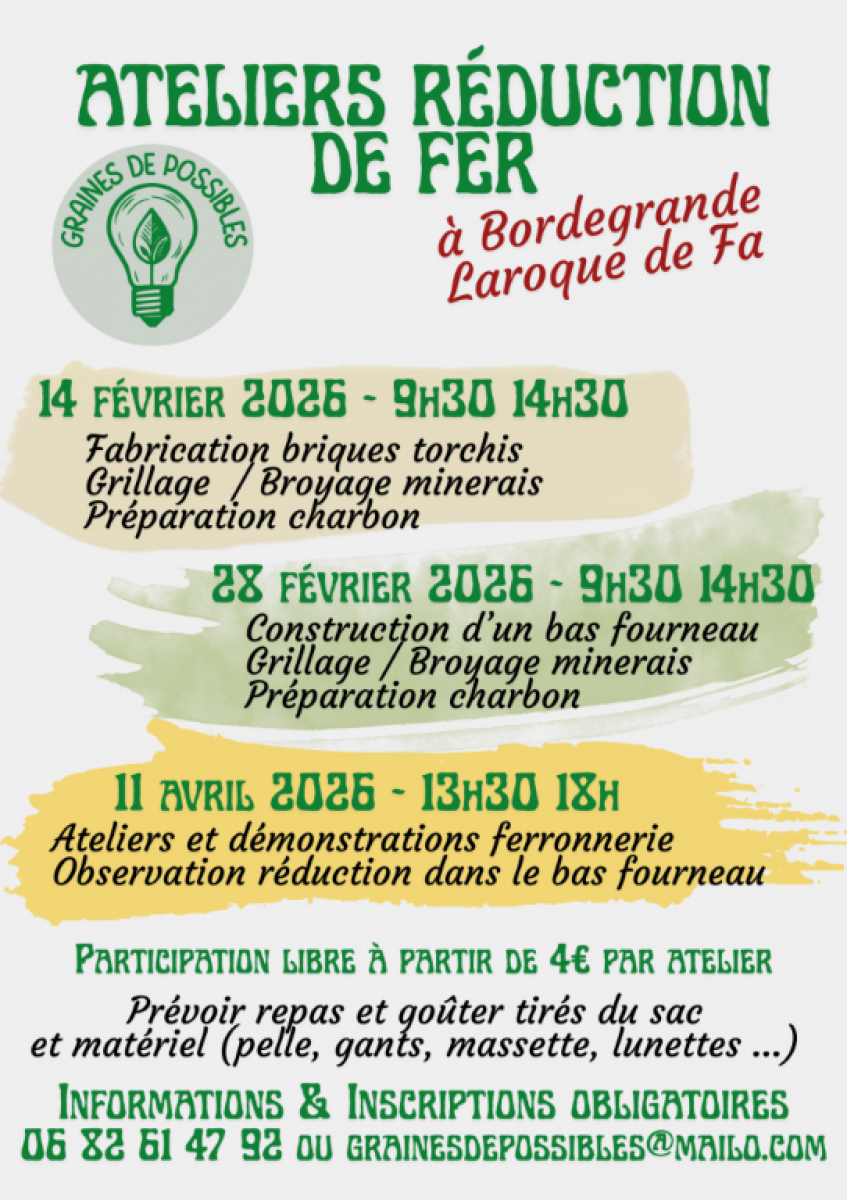 ATELIERS RÉDUCTION DE FER

GRAINES DE POSSIBLES

à Bordegrande
Laroque de Fa

14 FÉVRIER 2026 - 9H30 14H30
Fabrication briques torchis
Grillage / Broyage minerais
Préparation charbon

28 FÉVRIER 2026 - 9H30 14H30
Construction d'un bas fourneau
Grillage / Broyage minerais
Préparation charbon

11 AVRIL 2026 - 13H30 18H
Ateliers et démonstrations ferronnerie
Observation réduction dans le bas fourneau

PARTICIPATION LIBRE À PARTIR DE 4€ PAR ATELIER

Prévoir repas et goûter tirés du sac
et matériel (pelle, gants, massette, lunettes ...)

INFORMATIONS & INSCRIPTIONS OBLIGATOIRES
06 82 61 47 92 OU GRAINESDEPOSSIBLES@MAILO.COM